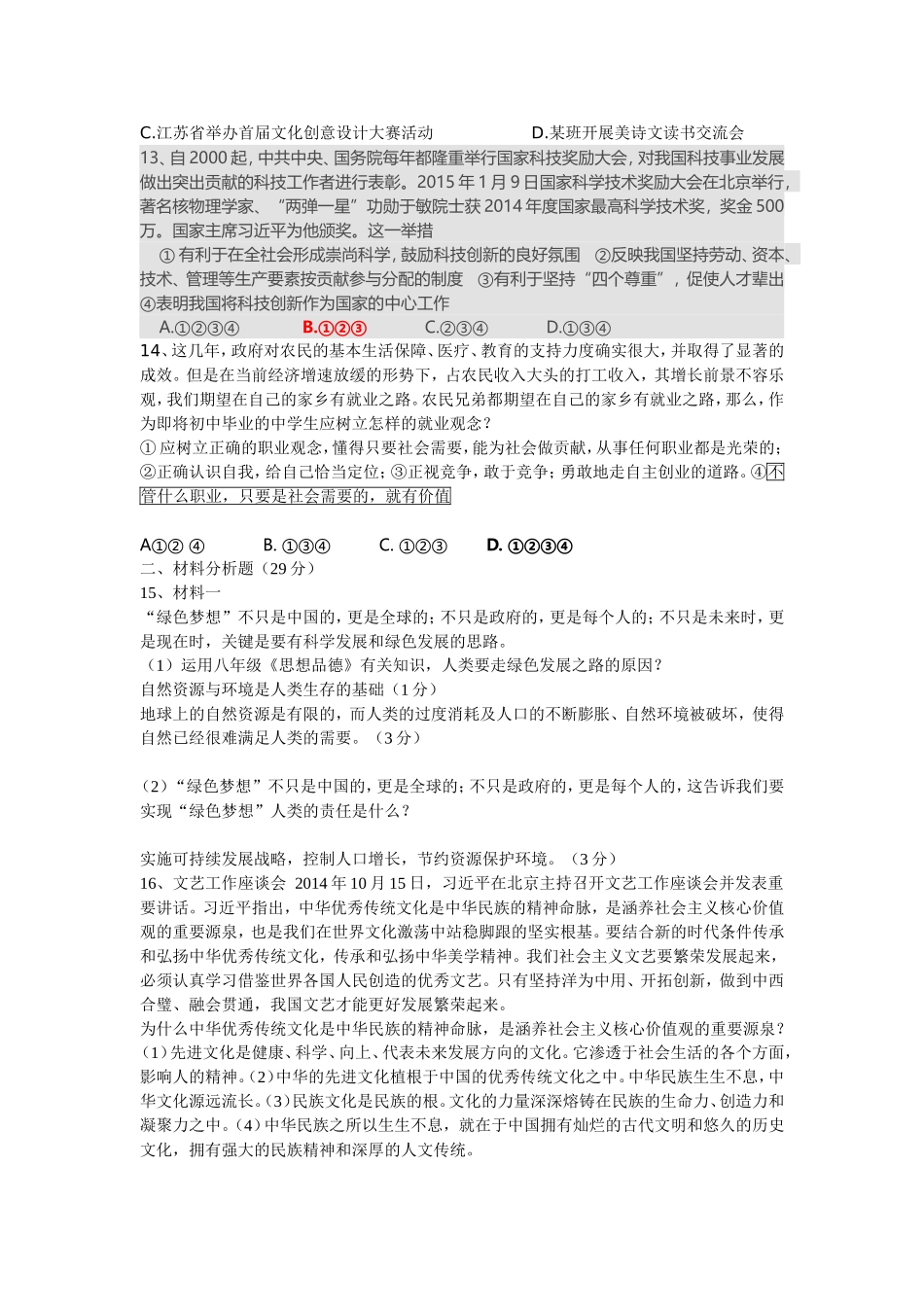 C.江苏省举办首届文化创意设计大赛活动　　　　D.某班开展美诗文读书交流会

13、自2000起，中共中央、国务院每年都隆重举行国家科技奖励大会，对我国科技事业发展做出突出贡献的科技工作者进行表彰。2015年1月9日国家科学技术奖励大会在北京举行，著名核物理学家、“两弹一星”功勋于敏院士获2014年度国家最高科学技术奖，奖金500万。国家主席习近平为他颁奖。这一举措

①有利于在全社会形成崇尚科学，鼓励科技创新的良好氛围　②反映我国坚持劳动、资本、技术、管理等生产要素按贡献参与分配的制度　③有利于坚持“四个尊重”，促使人才辈出　④表明我国将科技创新作为国家的中心工作

A.①②③④　　B.①②③　　C.②③④　　D.①③④

14、这几年，政府对农民的基本生活保障、医疗、教育的支持力度确实很大，并取得了显著的成效。但是在当前经济增速放缓的形势下，占农民收入大头的打工收入，其增长前景不容乐观，我们期望在自己的家乡有就业之路。农民兄弟都期望在自己的家乡有就业之路，那么，作为即将初中毕业的中学生应树立怎样的就业观念？

①应树立正确的职业观念，懂得只要社会需要，能为社会做贡献，从事任何职业都是光荣的；②正确认识自我，给自己恰当定位；③正视竞争，敢于竞争；勇敢地走自主创业的道路。④不管什么职业，只要是社会需要的，就有价值

A①② ④　　B. ①③④　　C. ①②③　　D. ①②③④

二、材料分析题（29分）

15、材料一

“绿色梦想”不只是中国的，更是全球的；不只是政府的，更是每个人的；不只是未来时，更是现在时，关键是要有科学发展和绿色发展的思路。

（1）运用八年级《思想品德》有关知识，人类要走绿色发展之路的原因？

自然资源与环境是人类生存的基础（1分）

地球上的自然资源是有限的，而人类的过度消耗及人口的不断膨胀、自然环境被破坏，使得自然已经很难满足人类的需要。（3分）

（2）“绿色梦想”不只是中国的，更是全球的；不只是政府的，更是每个人的，这告诉我们要实现“绿色梦想”人类的责任是什么？

实施可持续发展战略，控制人口增长，节约资源保护环境。（3分）

16、文艺工作座谈会 2014年10月15日，习近平在北京主持召开文艺工作座谈会并发表重要讲话。习近平指出，中华优秀传统文化是中华民族的精神命脉，是涵养社会主义核心价值观的重要源泉，也是我们在世界文化激荡中站稳脚跟的坚实根基。要结合新的时代条件传承和弘扬中华优秀传统文化，传承和弘扬中华美学精神。我们社会主义文艺要繁荣发展起来，必须认真学习借鉴世界各国人民创造的优秀文艺。只有坚持洋为中用、开拓创新，做到中西合璧、融会贯通，我国文艺才能更好发展繁荣起来。

为什么中华优秀传统文化是中华民族的精神命脉，是涵养社会主义核心价值观的重要源泉？

（1）先进文化是健康、科学、向上、代表未来发展方向的文化。它渗透于社会生活的各个方面，影响人的精神。（2）中华的先进文化植根于中国的优秀传统文化之中。中华民族生生不息，中华文化源远流长。（3）民族文化是民族的根。文化的力量深深熔铸在民族的生命力、创造力和凝聚力之中。（4）中华民族之所以生生不息，就在于中国拥有灿烂的古代文明和悠久的历史文化，拥有强大的民族精神和深厚的人文传统。